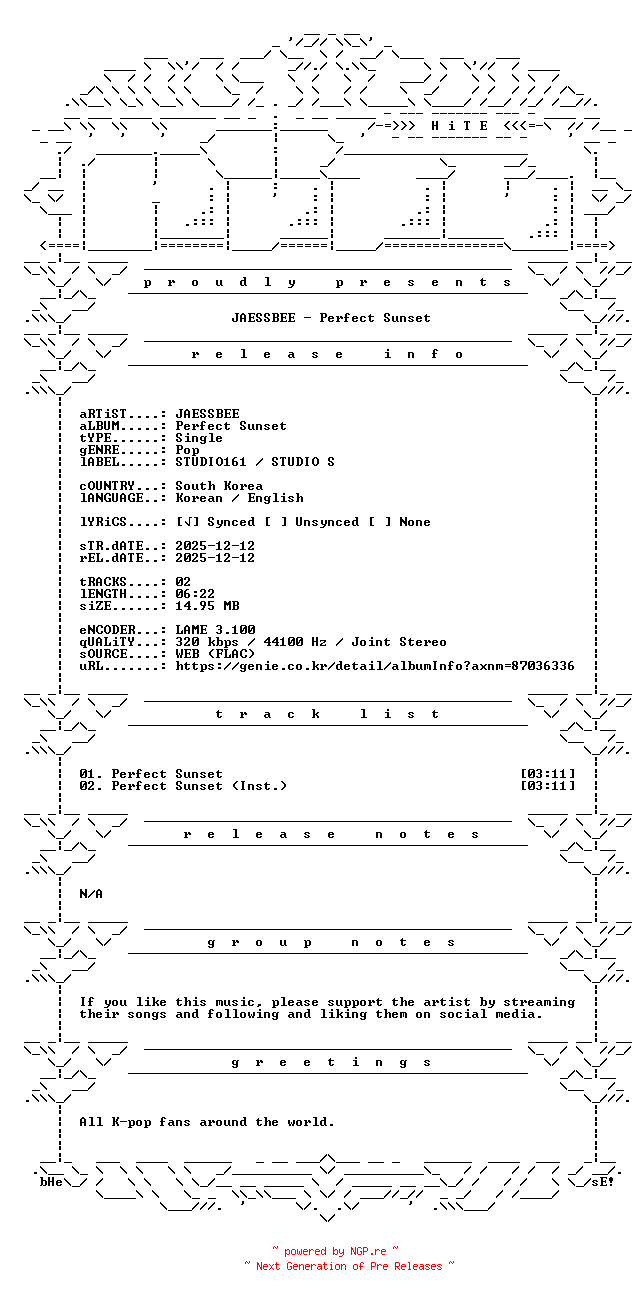 -=>>> H i T E <<<=-

p r o u d l y p r e s e n t s

JAESSBEE - Perfect Sunset

r e l e a s e i n f o

aRTiST....: JAESSBEE
aLBUM.....: Perfect Sunset
tYPE......: Single
gENRE.....: Pop
lABEL.....: STUDIO161 / STUDIO S

cOUNTRY...: South Korea
lANGUAGE..: Korean / English

lYRiCS....: [√] Synced [ ] Unsynced [ ] None

sTR.dATE..: 2025-12-12
rEL.dATE..: 2025-12-12

tRACKS....: 02
lENGTH....: 06:22
siZE......: 14.95 MB

eNCODER...: LAME 3.100
qUALiTY...: 320 kbps / 44100 Hz / Joint Stereo
sOURCE....: WEB (FLAC)
uRL.......: https://genie.co.kr/detail/albumInfo?axnm=87036336

t r a c k l i s t

01. Perfect Sunset [03:11]
02. Perfect Sunset (Inst.) [03:11]

r e l e a s e n o t e s

N/A

g r o u p n o t e s

If you like this music, please support the artist by streaming their songs and following and liking them on social media.

g r e e t i n g s

All K-pop fans around the world.

bHe sE!

~ powered by NGP.re ~
~ Next Generation of Pre Releases ~